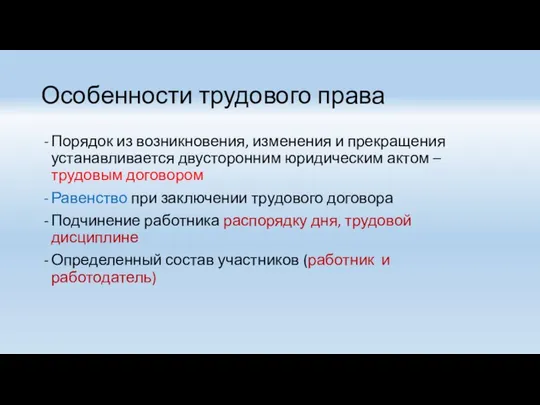 Особенности трудового права

- Порядок из возникновения, изменения и прекращения устанавливается двусторонним юридическим актом – трудовым договором
- Равенство при заключении трудового договора
- Подчинение работника распорядку дня, трудовой дисциплине
- Определенный состав участников (работник и работодатель)